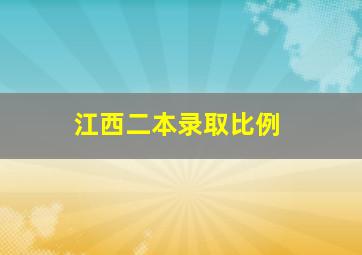 江西二本录取比例